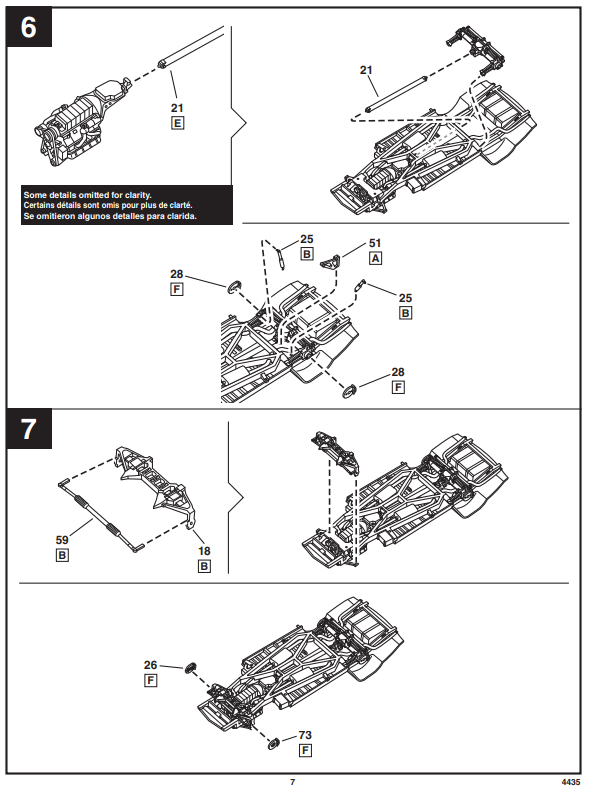 6

21
E

Some details omitted for clarity.
Certains détails sont omis pour plus de clarté.
Se omitieron algunos detalles para clarida.

21

25
B

51
A

28
F

25
B

28
F

7

59
B

18
B

26
F

73
F

7

4435